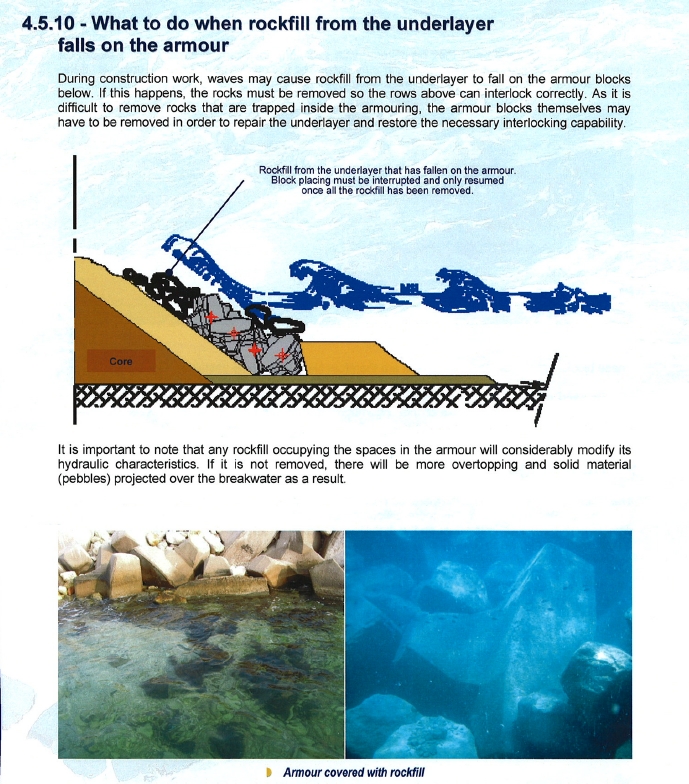 4.5.10 - What to do when rockfill from the underlayer falls on the armour

During construction work, waves may cause rockfill from the underlayer to fall on the armour blocks below. If this happens, the rocks must be removed so the rows above can interlock correctly. As it is difficult to remove rocks that are trapped inside the armouring, the armour blocks themselves may have to be removed in order to repair the underlayer and restore the necessary interlocking capability.

Rockfill from the underlayer that has fallen on the armour. Block placing must be interrupted and only resumed once all the rockfill has been removed.

Core

It is important to note that any rockfill occupying the spaces in the armour will considerably modify its hydraulic characteristics. If it is not removed, there will be more overtopping and solid material (pebbles) projected over the breakwater as a result.

Armour covered with rockfill